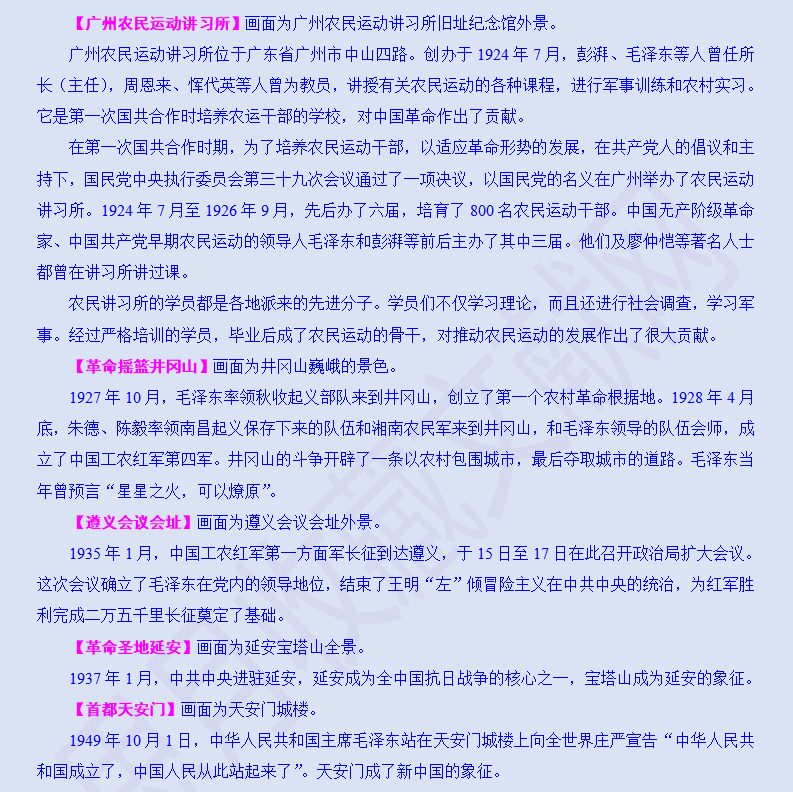 【广州农民运动讲习所】画面为广州农民运动讲习所旧址纪念馆外景。

广州农民运动讲习所位于广东省广州市中山四路。创办于 1924 年 7 月，彭湃、毛泽东等人曾任所长（主任），周恩来、恽代英等人曾为教员，讲授有关农民运动的各种课程，进行军事训练和农村实习。它是第一次国共合作时培养农运干部的学校，对中国革命作出了贡献。

在第一次国共合作时期，为了培养农民运动干部，以适应革命形势的发展，在共产党人的倡议和主持下，国民党中央执行委员会第三十九次会议通过了一项决议，以国民党的名义在广州举办了农民运动讲习所。1924 年 7 月至 1926 年 9 月，先后办了六届，培育了 800 名农民运动干部。中国无产阶级革命家、中国共产党早期农民运动的领导人毛泽东和彭湃等前后主办了其中三届。他们及廖仲恺等著名人士都曾在讲习所讲过课。

农民讲习所的学员都是各地派来的先进分子。学员们不仅学习理论，而且还进行社会调查，学习军事。经过严格培训的学员，毕业后成了农民运动的骨干，对推动农民运动的发展作出了很大贡献。

【革命摇篮井冈山】画面为井冈山巍峨的景色。

1927 年 10 月，毛泽东率领秋收起义部队来到井冈山，创立了第一个农村革命根据地。1928 年 4 月底，朱德、陈毅率领南昌起义保存下来的队伍和湘南农民军来到井冈山，和毛泽东领导的队伍会师，成立了中国工农红军第四军。井冈山的斗争开辟了一条以农村包围城市，最后夺取城市的道路。毛泽东当年曾预言“星星之火，可以燎原”。

【遵义会议会址】画面为遵义会议会址外景。

1935 年 1 月，中国工农红军第一方面军长征到达遵义，于 15 日至 17 日在此召开政治局扩大会议。这次会议确立了毛泽东在党内的领导地位，结束了王明“左”倾冒险主义在中共中央的统治，为红军胜利完成二万五千里长征奠定了基础。

【革命圣地延安】画面为延安宝塔山全景。

1937 年 1 月，中共中央进驻延安，延安成为全中国抗日战争的核心之一，宝塔山成为延安的象征。

【首都天安门】画面为天安门城楼。

1949 年 10 月 1 日，中华人民共和国主席毛泽东站在天安门城楼上向全世界庄严宣告“中华人民共和国成立了，中国人民从此站起来了”。天安门成了新中国的象征。